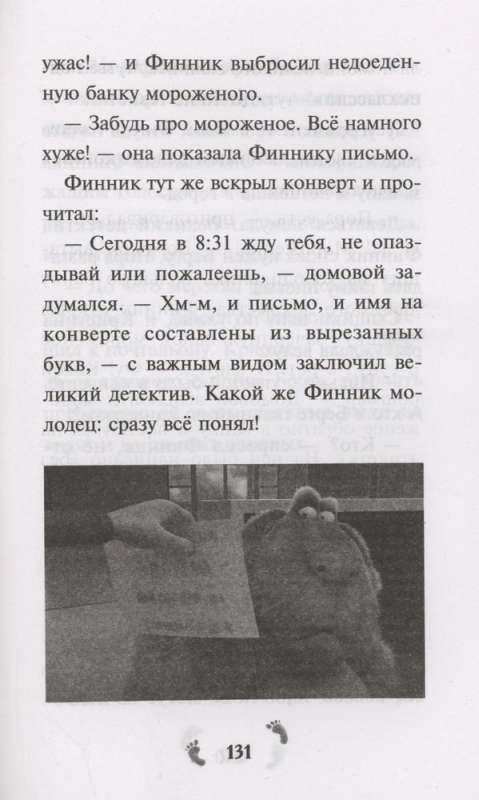 ужас! — и Финник выбросил недоеденную банку мороженого.

— Забудь про мороженое. Всё намного хуже! — она показала Финнику письмо.

Финник тут же вскрыл конверт и прочитал:

— Сегодня в 8:31 жду тебя, не опаздывай или пожалеешь, — домовой задумался. — Хм-м, и письмо, и имя на конверте составлены из вырезанных букв, — с важным видом заключил великий детектив. Какой же Финник молодец: сразу всё понял!

131